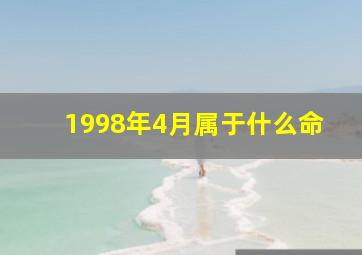 1998年4月属于什么命